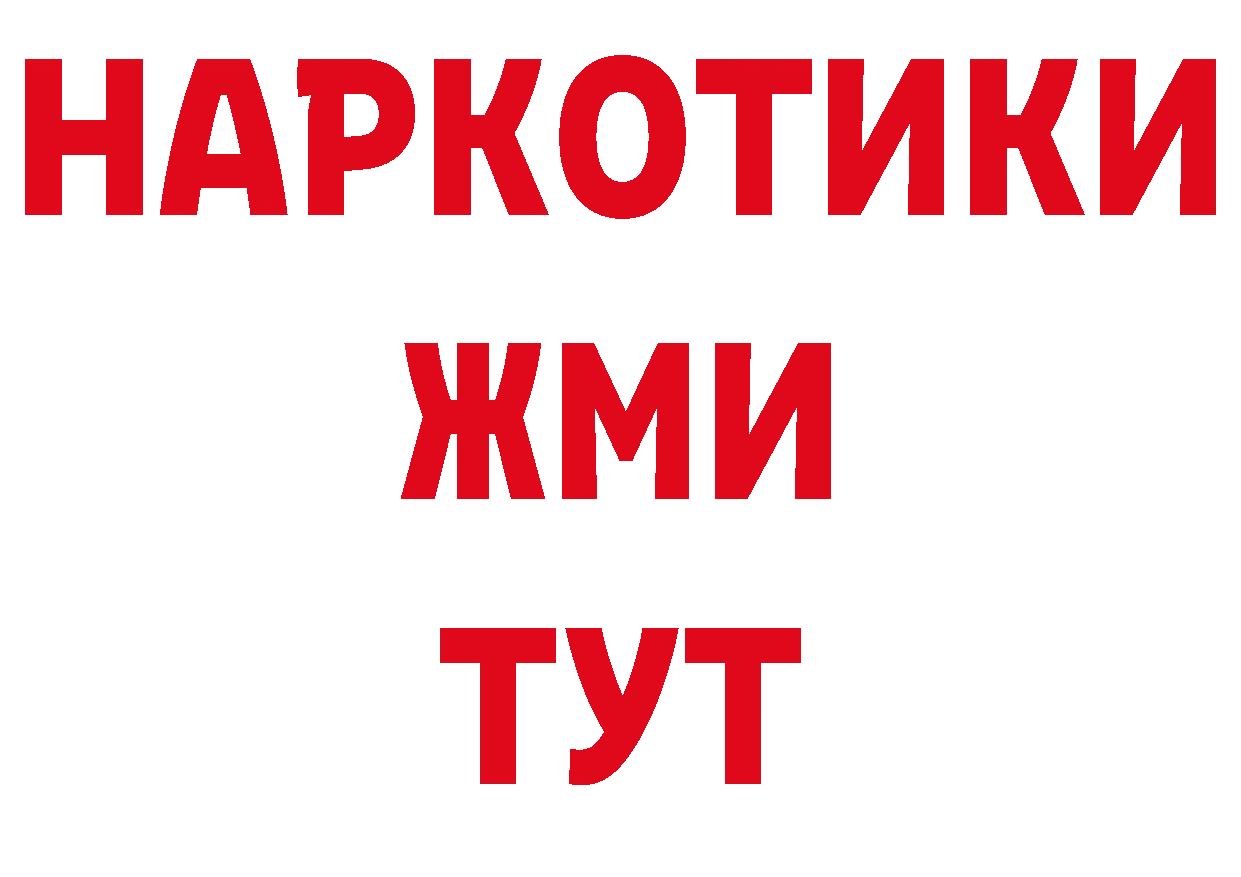 НАРКОТИКИ
ЖМИ
ТУТ